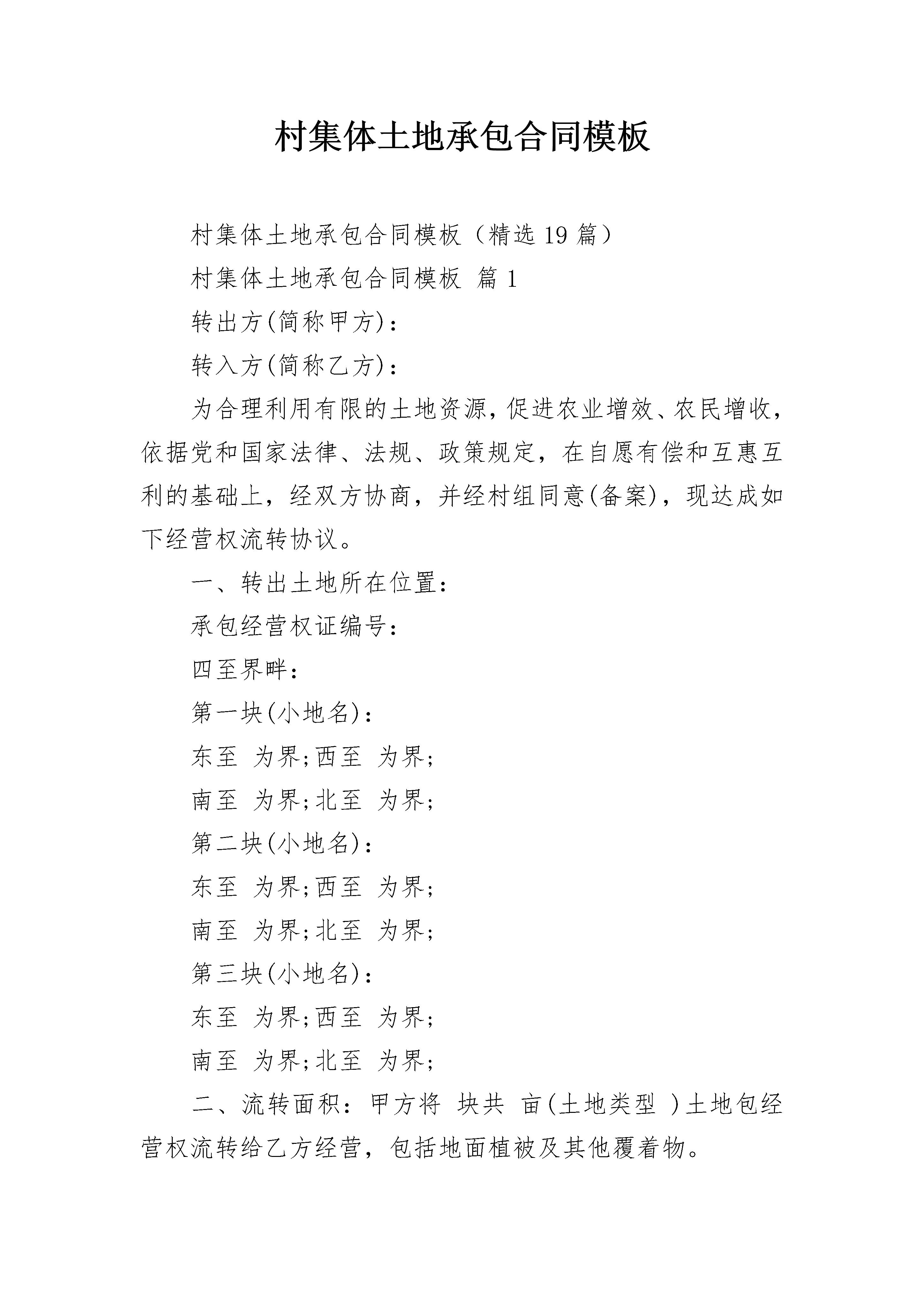 村集体土地承包合同模板

村集体土地承包合同模板（精选19篇）

村集体土地承包合同模板 篇1

转出方(简称甲方)：

转入方(简称乙方)：

为合理利用有限的土地资源，促进农业增效、农民增收，依据党和国家法律、法规、政策规定，在自愿有偿和互惠互利的基础上，经双方协商，并经村组同意(备案)，现达成如下经营权流转协议。

一、转出土地所在位置：

承包经营权证编号：

四至界畔：

第一块(小地名)：

东至 为界;西至 为界;

南至 为界;北至 为界;

第二块(小地名)：

东至 为界;西至 为界;

南至 为界;北至 为界;

第三块(小地名)：

东至 为界;西至 为界;

南至 为界;北至 为界;

二、流转面积：甲方将 块共 亩(土地类型 )土地包经营权流转给乙方经营，包括地面植被及其他覆着物。